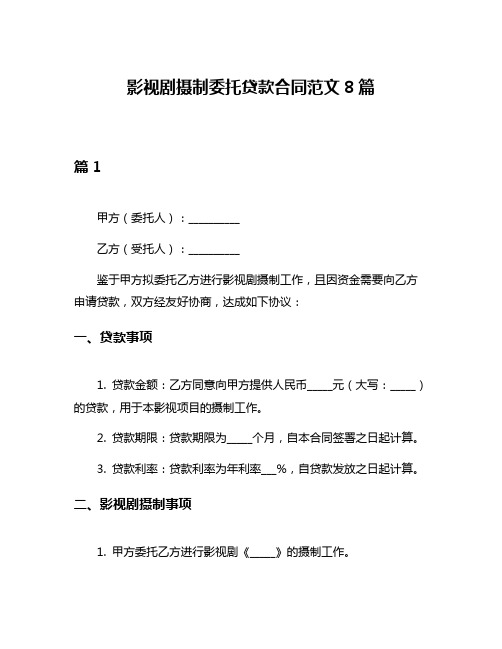 影视剧摄制委托贷款合同范文 8 篇

篇 1

甲方（委托人）：__________

乙方（受托人）：__________

鉴于甲方拟委托乙方进行影视剧摄制工作，且因资金需要向乙方申请贷款，双方经友好协商，达成如下协议：

一、贷款事项

1. 贷款金额：乙方同意向甲方提供人民币_____元（大写：_____）的贷款，用于本影视项目的摄制工作。

2. 贷款期限：贷款期限为_____个月，自本合同签署之日起计算。

3. 贷款利率：贷款利率为年利率___%，自贷款发放之日起计算。

二、影视剧摄制事项

1. 甲方委托乙方进行影视剧《_____》的摄制工作。